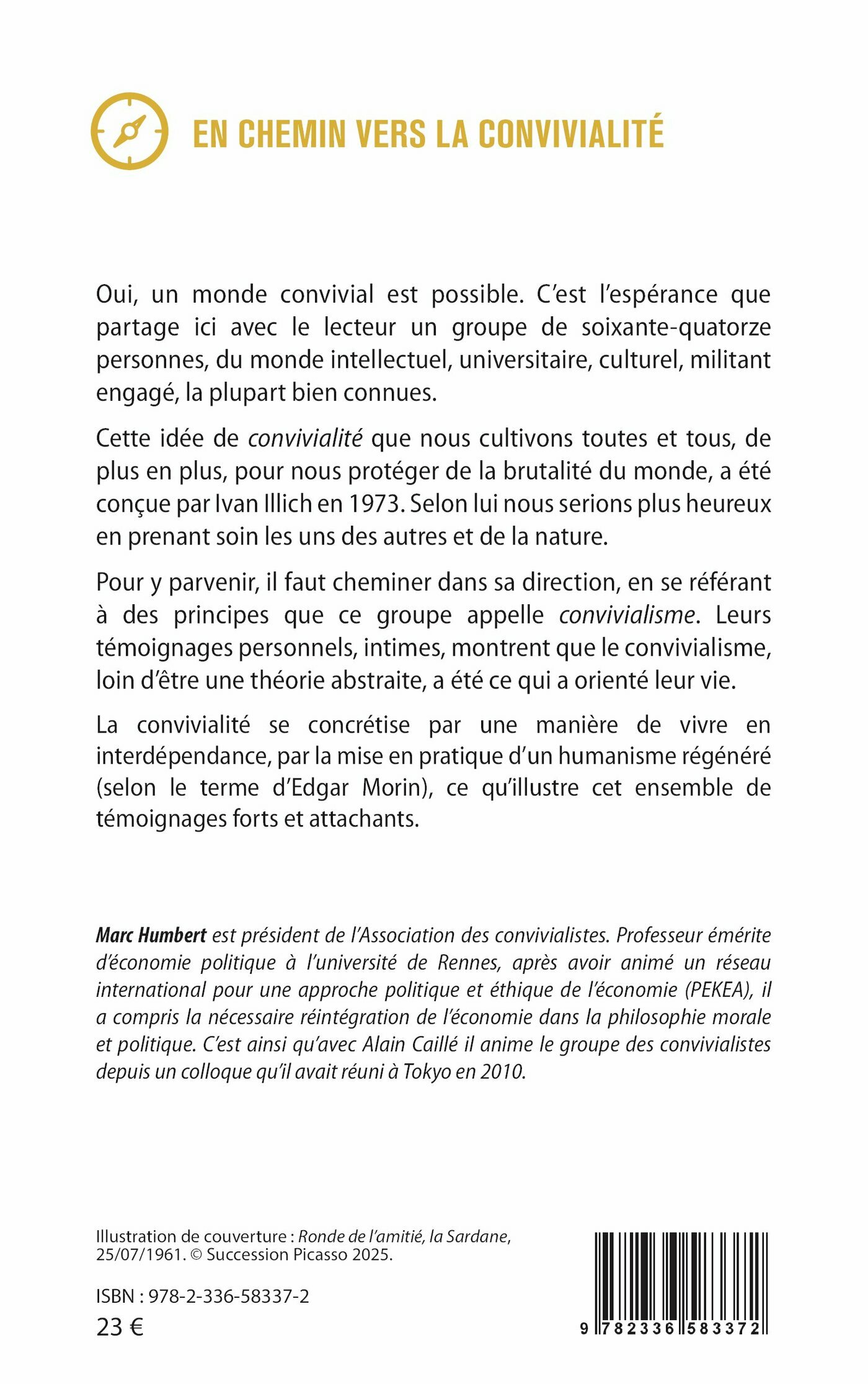 EN CHEMIN VERS LA CONVIVIALITÉ

Oui, un monde convivial est possible. C'est l'espérance que partage ici avec le lecteur un groupe de soixante-quatorze personnes, du monde intellectuel, universitaire, culturel, militant engagé, la plupart bien connues.

Cette idée de convivialité que nous cultivons toutes et tous, de plus en plus, pour nous protéger de la brutalité du monde, a été conçue par Ivan Illich en 1973. Selon lui nous serions plus heureux en prenant soin les uns des autres et de la nature.

Pour y parvenir, il faut cheminer dans sa direction, en se référant à des principes que ce groupe appelle convivialisme. Leurs témoignages personnels, intimes, montrent que le convivialisme, loin d'être une théorie abstraite, a été ce qui a orienté leur vie.

La convivialité se concrétise par une manière de vivre en interdépendance, par la mise en pratique d'un humanisme régénéré (selon le terme d'Edgar Morin), ce qu'illustre cet ensemble de témoignages forts et attachants.

Marc Humbert est président de l'Association des convivialistes. Professeur émérite d'économie politique à l'université de Rennes, après avoir animé un réseau international pour une approche politique et éthique de l'économie (PEKEA), il a compris la nécessaire réintégration de l'économie dans la philosophie morale et politique. C'est ainsi qu'avec Alain Caillé il anime le groupe des convivialistes depuis un colloque qu'il avait réuni à Tokyo en 2010.

Illustration de couverture : Ronde de l'amitié, la Sardane, 25/07/1961. © Succession Picasso 2025.

ISBN : 978-2-336-58337-2
23 €

9 782336 583372